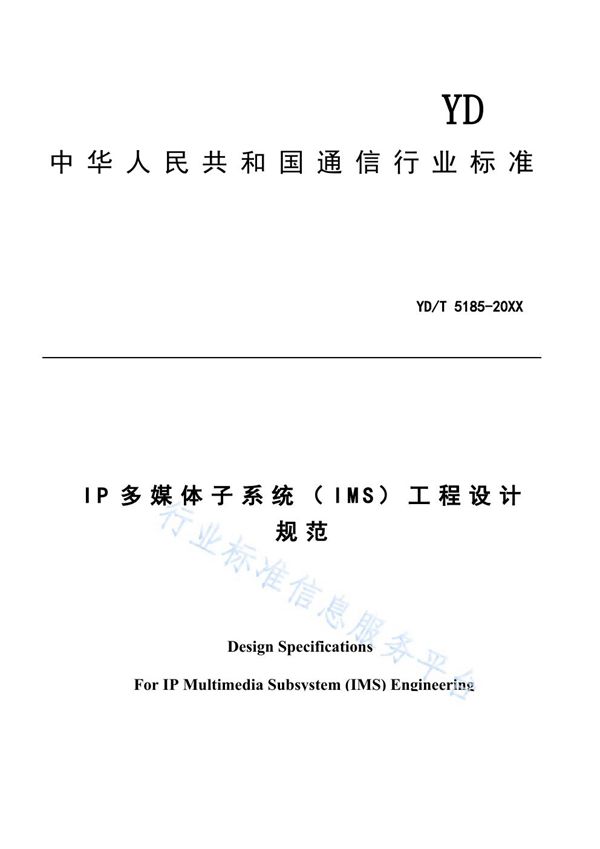 YD

中华人民共和国通信行业标准

YD/T 5185-20XX

IP多媒体子系统（IMS）工程设计规范

行业标准信息服务平台

Design Specifications

For IP Multimedia Subsystem (IMS) Engineering